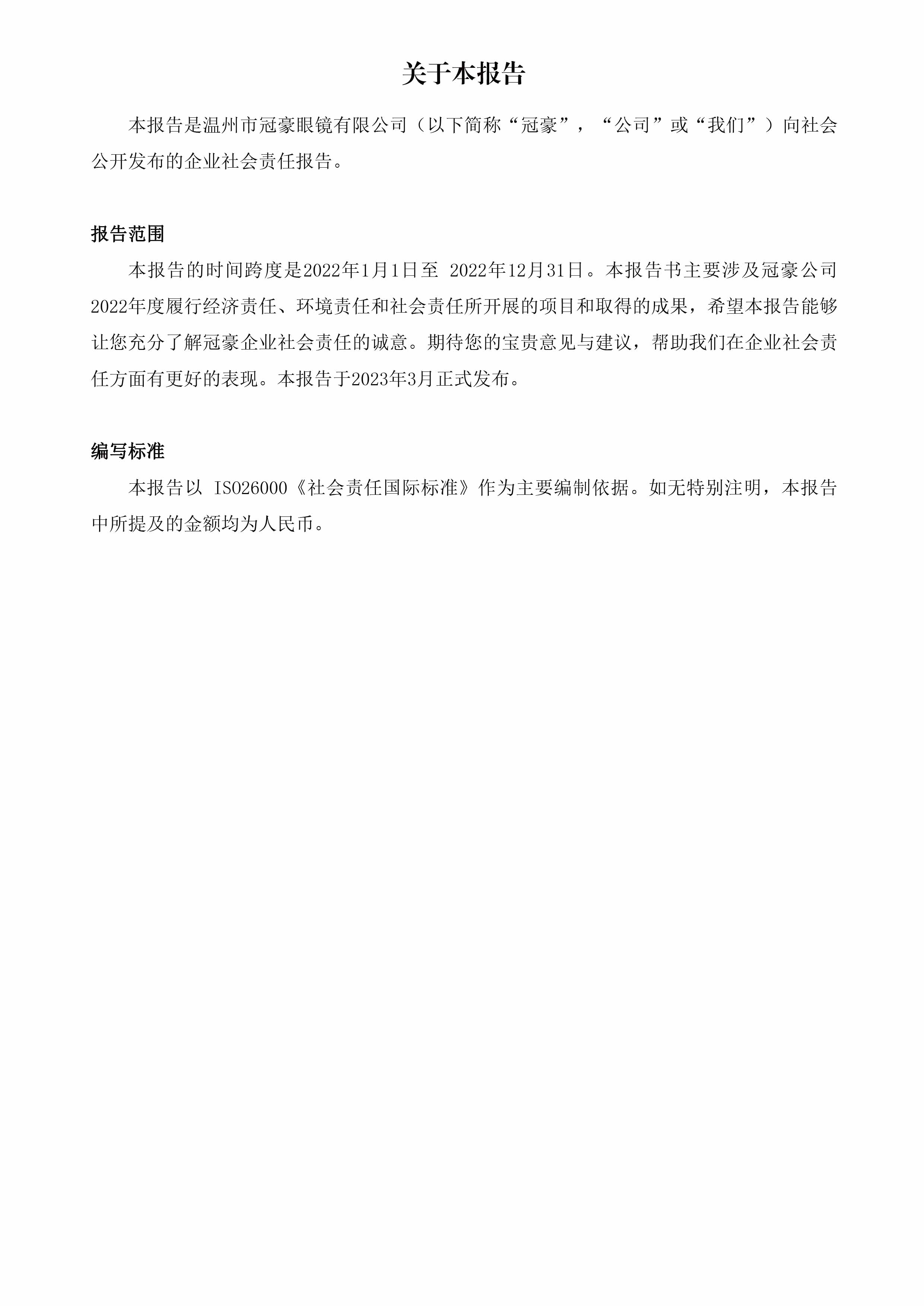 关于本报告

本报告是温州市冠豪眼镜有限公司（以下简称“冠豪”，“公司”或“我们”）向社会公开发布的企业社会责任报告。

报告范围

本报告的时间跨度是2022年1月1日至 2022年12月31日。本报告书主要涉及冠豪公司2022年度履行经济责任、环境责任和社会责任所开展的项目和取得的成果，希望本报告能够让您充分了解冠豪企业社会责任的诚意。期待您的宝贵意见与建议，帮助我们在企业社会责任方面有更好的表现。本报告于2023年3月正式发布。

编写标准

本报告以 ISO26000《社会责任国际标准》作为主要编制依据。如无特别注明，本报告中所提及的金额均为人民币。